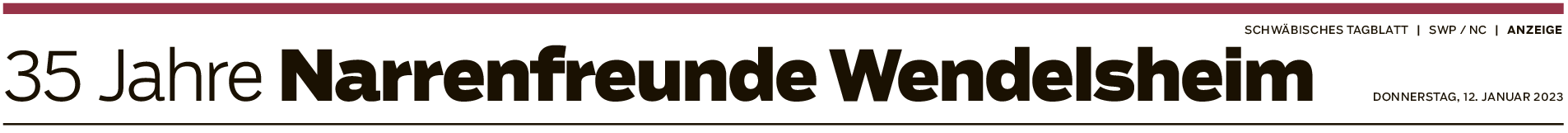 SCHWÄBISCHES TAGBLATT | SWP / NC | ANZEIGE

35 Jahre Narrenfreunde Wendelsheim

DONNERSTAG, 12. JANUAR 2023